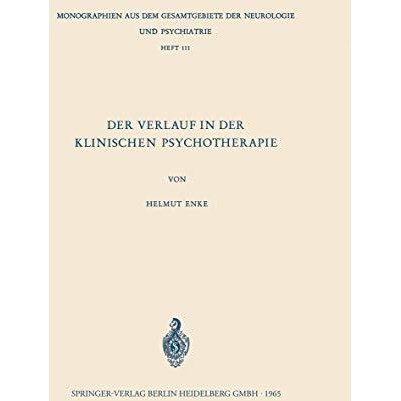 MONOGRAPHIEN AUS DEM GESAMTGEBIETE DER NEUROLOGIE UND PSYCHIATRIE

HEFT 111

DER VERLAUF IN DER KLINISCHEN PSYCHOTHERAPIE

VON

HELMUT ENKE

SPRINGER-VERLAG BERLIN HEIDELBERG GMBH · 1965